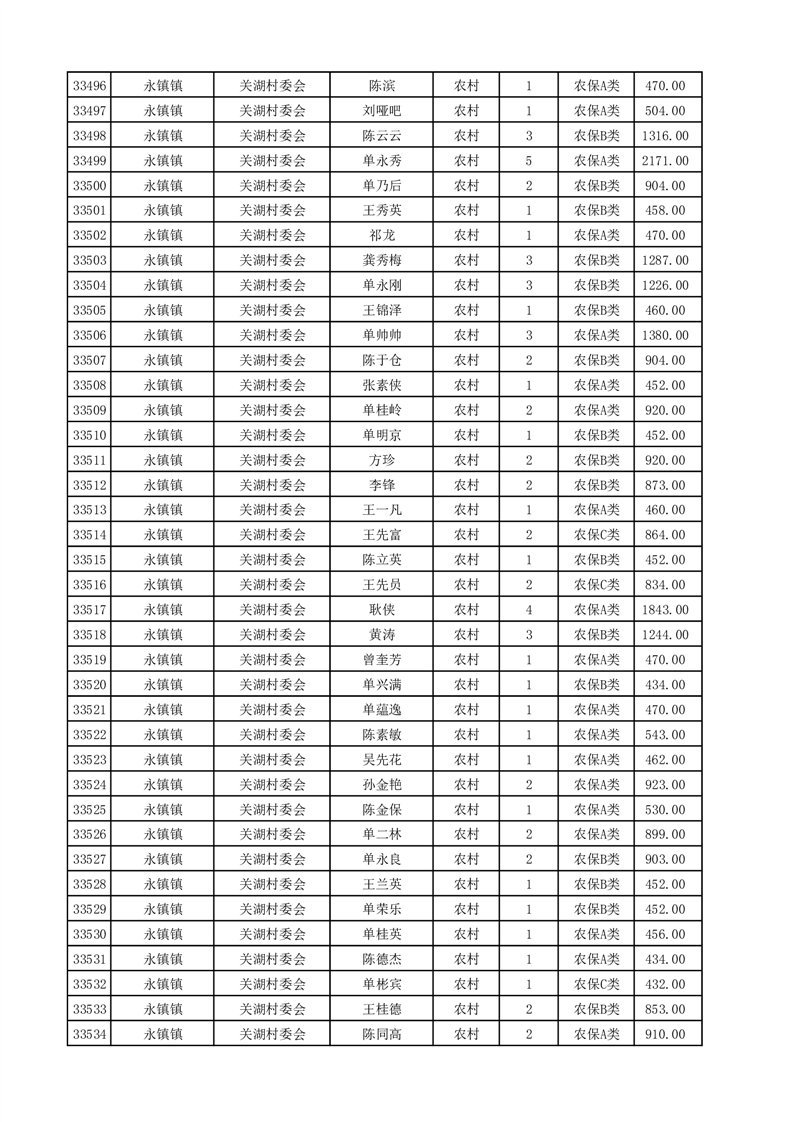 | 33496 | 永镇镇 | 关湖村委会 | 陈滨 | 农村 | 1 | 农保A类 | 470.00 |
|---|---|---|---|---|---|---|---|
| 33497 | 永镇镇 | 关湖村委会 | 刘哑吧 | 农村 | 1 | 农保A类 | 504.00 |
| 33498 | 永镇镇 | 关湖村委会 | 陈云云 | 农村 | 3 | 农保B类 | 1316.00 |
| 33499 | 永镇镇 | 关湖村委会 | 单永秀 | 农村 | 5 | 农保A类 | 2171.00 |
| 33500 | 永镇镇 | 关湖村委会 | 单乃后 | 农村 | 2 | 农保B类 | 904.00 |
| 33501 | 永镇镇 | 关湖村委会 | 王秀英 | 农村 | 1 | 农保B类 | 458.00 |
| 33502 | 永镇镇 | 关湖村委会 | 祁龙 | 农村 | 1 | 农保A类 | 470.00 |
| 33503 | 永镇镇 | 关湖村委会 | 龚秀梅 | 农村 | 3 | 农保B类 | 1287.00 |
| 33504 | 永镇镇 | 关湖村委会 | 单永刚 | 农村 | 3 | 农保B类 | 1226.00 |
| 33505 | 永镇镇 | 关湖村委会 | 王锦泽 | 农村 | 1 | 农保B类 | 460.00 |
| 33506 | 永镇镇 | 关湖村委会 | 单帅帅 | 农村 | 3 | 农保A类 | 1380.00 |
| 33507 | 永镇镇 | 关湖村委会 | 陈于仓 | 农村 | 2 | 农保B类 | 904.00 |
| 33508 | 永镇镇 | 关湖村委会 | 张素侠 | 农村 | 1 | 农保A类 | 452.00 |
| 33509 | 永镇镇 | 关湖村委会 | 单桂岭 | 农村 | 2 | 农保A类 | 920.00 |
| 33510 | 永镇镇 | 关湖村委会 | 单明京 | 农村 | 1 | 农保B类 | 452.00 |
| 33511 | 永镇镇 | 关湖村委会 | 方珍 | 农村 | 2 | 农保B类 | 920.00 |
| 33512 | 永镇镇 | 关湖村委会 | 李锋 | 农村 | 2 | 农保B类 | 873.00 |
| 33513 | 永镇镇 | 关湖村委会 | 王一凡 | 农村 | 1 | 农保A类 | 460.00 |
| 33514 | 永镇镇 | 关湖村委会 | 王先富 | 农村 | 2 | 农保C类 | 864.00 |
| 33515 | 永镇镇 | 关湖村委会 | 陈立英 | 农村 | 1 | 农保B类 | 452.00 |
| 33516 | 永镇镇 | 关湖村委会 | 王先员 | 农村 | 2 | 农保C类 | 834.00 |
| 33517 | 永镇镇 | 关湖村委会 | 耿侠 | 农村 | 4 | 农保A类 | 1843.00 |
| 33518 | 永镇镇 | 关湖村委会 | 黄涛 | 农村 | 3 | 农保B类 | 1244.00 |
| 33519 | 永镇镇 | 关湖村委会 | 曾奎芳 | 农村 | 1 | 农保A类 | 470.00 |
| 33520 | 永镇镇 | 关湖村委会 | 单兴满 | 农村 | 1 | 农保B类 | 434.00 |
| 33521 | 永镇镇 | 关湖村委会 | 单蕴逸 | 农村 | 1 | 农保A类 | 470.00 |
| 33522 | 永镇镇 | 关湖村委会 | 陈素敏 | 农村 | 1 | 农保A类 | 543.00 |
| 33523 | 永镇镇 | 关湖村委会 | 吴先花 | 农村 | 1 | 农保A类 | 462.00 |
| 33524 | 永镇镇 | 关湖村委会 | 孙金艳 | 农村 | 2 | 农保A类 | 923.00 |
| 33525 | 永镇镇 | 关湖村委会 | 陈金保 | 农村 | 1 | 农保A类 | 530.00 |
| 33526 | 永镇镇 | 关湖村委会 | 单二林 | 农村 | 2 | 农保A类 | 899.00 |
| 33527 | 永镇镇 | 关湖村委会 | 单永良 | 农村 | 2 | 农保B类 | 903.00 |
| 33528 | 永镇镇 | 关湖村委会 | 王兰英 | 农村 | 1 | 农保B类 | 452.00 |
| 33529 | 永镇镇 | 关湖村委会 | 单荣乐 | 农村 | 1 | 农保B类 | 452.00 |
| 33530 | 永镇镇 | 关湖村委会 | 单桂英 | 农村 | 1 | 农保A类 | 456.00 |
| 33531 | 永镇镇 | 关湖村委会 | 陈德杰 | 农村 | 1 | 农保A类 | 434.00 |
| 33532 | 永镇镇 | 关湖村委会 | 单彬宾 | 农村 | 1 | 农保C类 | 432.00 |
| 33533 | 永镇镇 | 关湖村委会 | 王桂德 | 农村 | 2 | 农保B类 | 853.00 |
| 33534 | 永镇镇 | 关湖村委会 | 陈同高 | 农村 | 2 | 农保A类 | 910.00 |